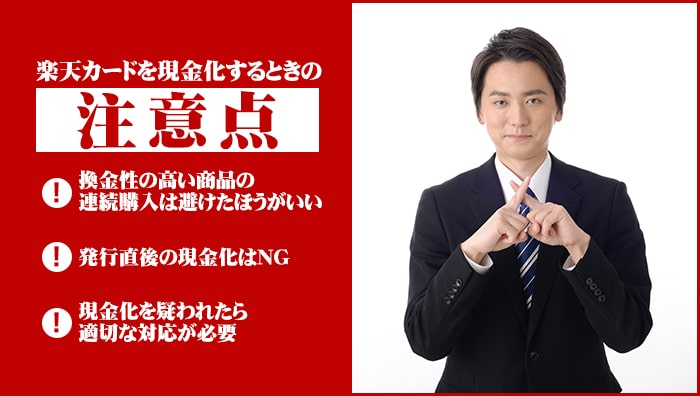 楽天カードを現金化するときの

注意点

! 換金性の高い商品の連続購入は避けたほうがいい

! 発行直後の現金化はNG

! 現金化を疑われたら適切な対応が必要